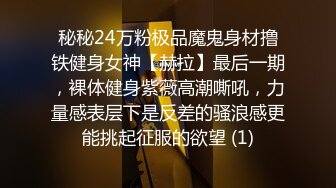 秘秘24万粉极品魔鬼身材撸铁健身女神【赫拉】最后一期，裸体健身紫薇高潮嘶吼，力量感表层下是反差的骚浪感更能挑起征服的欲望 (1)